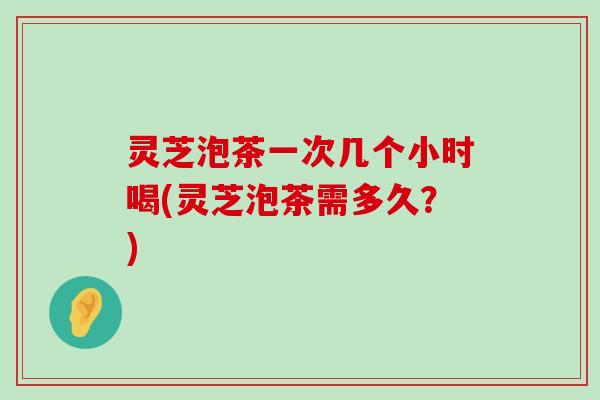 灵芝泡茶一次几个小时喝(灵芝泡茶需多久?)